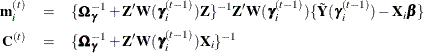 $\mathbf{m}_i^{(t)} = \{\boldsymbol{\Omega}_{\boldsymbol{\gamma}}^{-1} + \mathbf{Z}'\mathbf{W}(\boldsymbol{\gamma}_i^{(t-1)})\mathbf{Z}\}^{-1}\mathbf{Z}'\mathbf{W}(\boldsymbol{\gamma}_i^{(t-1)})\{\tilde{\mathbf{Y}}(\boldsymbol{\gamma}_i^{(t-1)}) - \mathbf{X}_i\boldsymbol{\beta}\}$

$\mathbf{C}^{(t)} = \{\boldsymbol{\Omega}_{\boldsymbol{\gamma}}^{-1} + \mathbf{Z}'\mathbf{W}(\boldsymbol{\gamma}_i^{(t-1)})\mathbf{X}_i\}^{-1}$